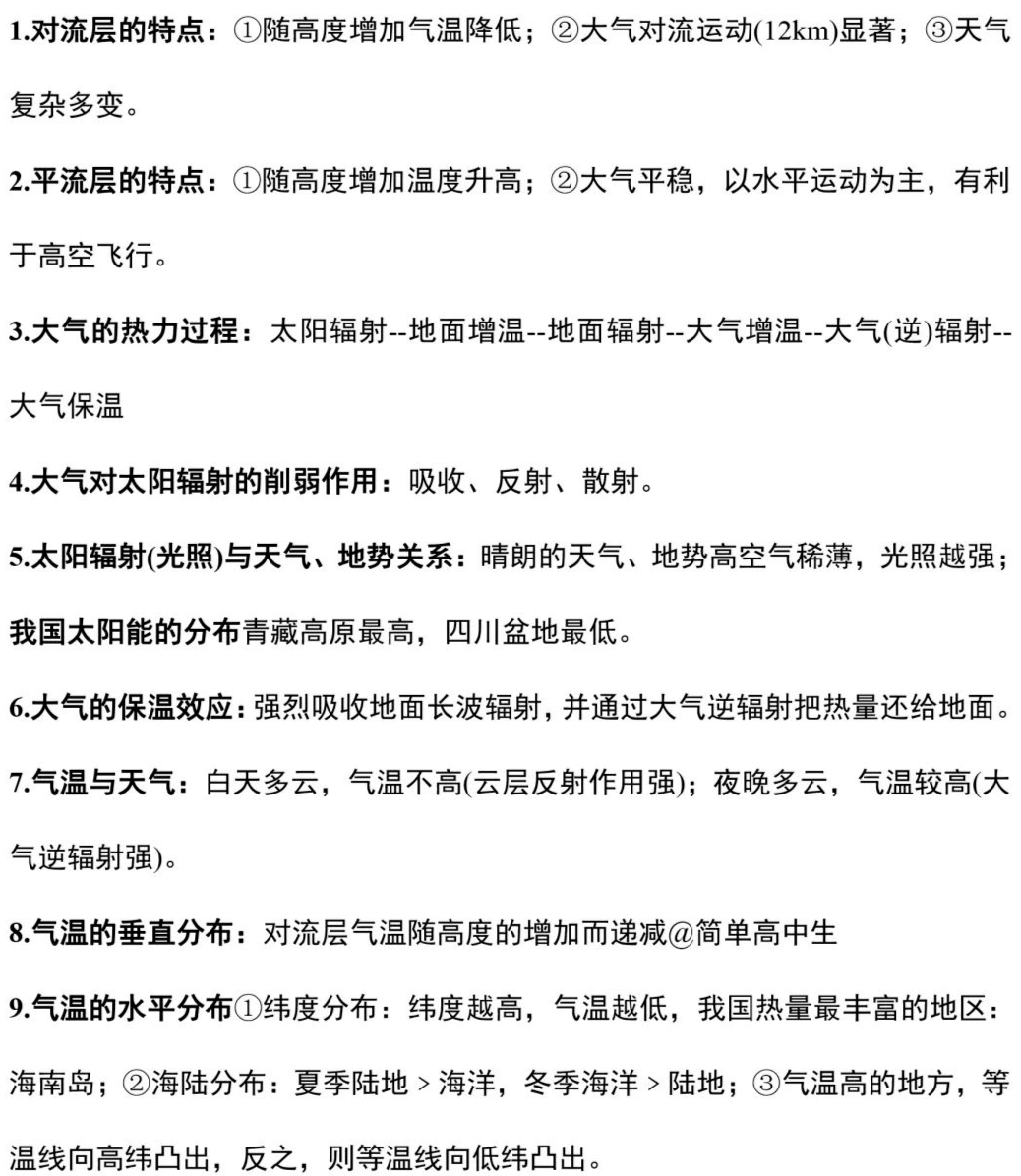 1.对流层的特点：①随高度增加气温降低；②大气对流运动(12km)显著；③天气复杂多变。

2.平流层的特点：①随高度增加温度升高；②大气平稳，以水平运动为主，有利于高空飞行。

3.大气的热力过程：太阳辐射--地面增温--地面辐射--大气增温--大气(逆)辐射--大气保温

4.大气对太阳辐射的削弱作用：吸收、反射、散射。

5.太阳辐射(光照)与天气、地势关系：晴朗的天气、地势高空气稀薄，光照越强；我国太阳能的分布青藏高原最高，四川盆地最低。

6.大气的保温效应：强烈吸收地面长波辐射，并通过大气逆辐射把热量还给地面。

7.气温与天气：白天多云，气温不高(云层反射作用强)；夜晚多云，气温较高(大气逆辐射强)。

8.气温的垂直分布：对流层气温随高度的增加而递减@简单高中生

9.气温的水平分布①纬度分布：纬度越高，气温越低，我国热量最丰富的地区：海南岛；②海陆分布：夏季陆地 > 海洋，冬季海洋 > 陆地；③气温高的地方，等温线向高纬凸出，反之，则等温线向低纬凸出。